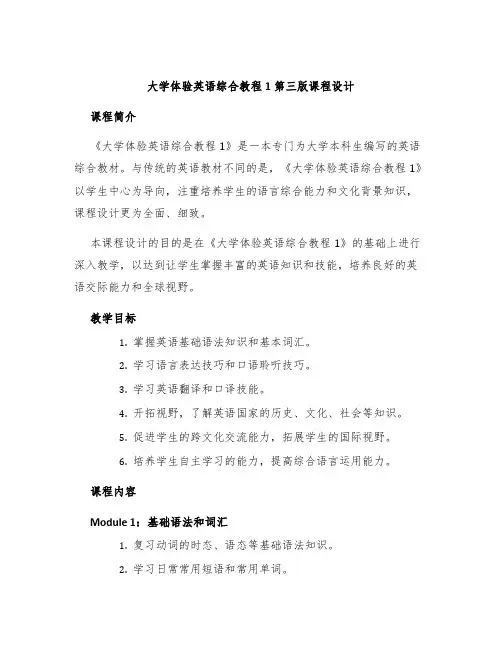 大学体验英语综合教程 1 第三版课程设计

课程简介

《大学体验英语综合教程 1》是一本专门为大学本科生编写的英语综合教材。与传统的英语教材不同的是，《大学体验英语综合教程 1》以学生中心为导向，注重培养学生的语言综合能力和文化背景知识，课程设计更为全面、细致。

本课程设计的目的是在《大学体验英语综合教程 1》的基础上进行深入教学，以达到让学生掌握丰富的英语知识和技能，培养良好的英语交际能力和全球视野。

教学目标

1. 掌握英语基础语法知识和基本词汇。
2. 学习语言表达技巧和口语聆听技巧。
3. 学习英语翻译和口译技能。
4. 开拓视野，了解英语国家的历史、文化、社会等知识。
5. 促进学生的跨文化交流能力，拓展学生的国际视野。
6. 培养学生自主学习的能力，提高综合语言运用能力。

课程内容

Module 1：基础语法和词汇

1. 复习动词的时态、语态等基础语法知识。
2. 学习日常常用短语和常用单词。